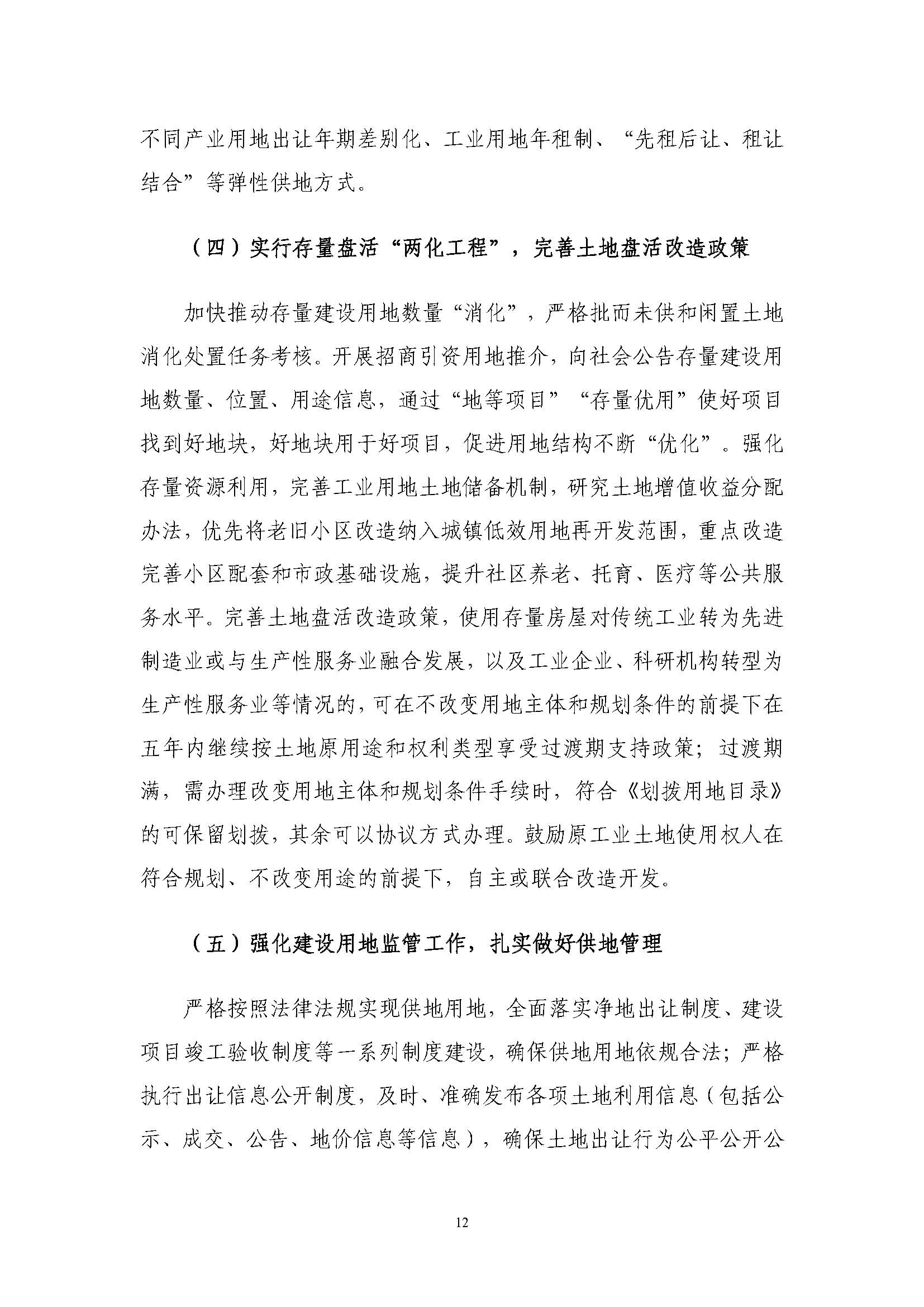 不同产业用地出让年期差别化、工业用地年租制、“先租后让、租让结合”等弹性供地方式。

（四）实行存量盘活“两化工程”，完善土地盘活改造政策

加快推动存量建设用地数量“消化”，严格批而未供和闲置土地消化处置任务考核。开展招商引资用地推介，向社会公告存量建设用地数量、位置、用途信息，通过“地等项目”“存量优用”使好项目找到好地块，好地块用于好项目，促进用地结构不断“优化”。强化存量资源利用，完善工业用地土地储备机制，研究土地增值收益分配办法，优先将老旧小区改造纳入城镇低效用地再开发范围，重点改造完善小区配套和市政基础设施，提升社区养老、托育、医疗等公共服务水平。完善土地盘活改造政策，使用存量房屋对传统工业转为先进制造业或与生产性服务业融合发展，以及工业企业、科研机构转型为生产性服务业等情况的，可在不改变用地主体和规划条件的前提下在五年内继续按土地原用途和权利类型享受过渡期支持政策；过渡期满，需办理改变用地主体和规划条件手续时，符合《划拨用地目录》的可保留划拨，其余可以协议方式办理。鼓励原工业土地使用权人在符合规划、不改变用途的前提下，自主或联合改造开发。

（五）强化建设用地监管工作，扎实做好供地管理

严格按照法律法规实现供地用地，全面落实净地出让制度、建设项目竣工验收制度等一系列制度建设，确保供地用地依规合法；严格执行出让信息公开制度，及时、准确发布各项土地利用信息（包括公示、成交、公告、地价信息等信息），确保土地出让行为公平公开公

12